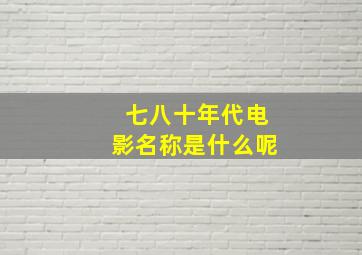 七八十年代电影名称是什么呢